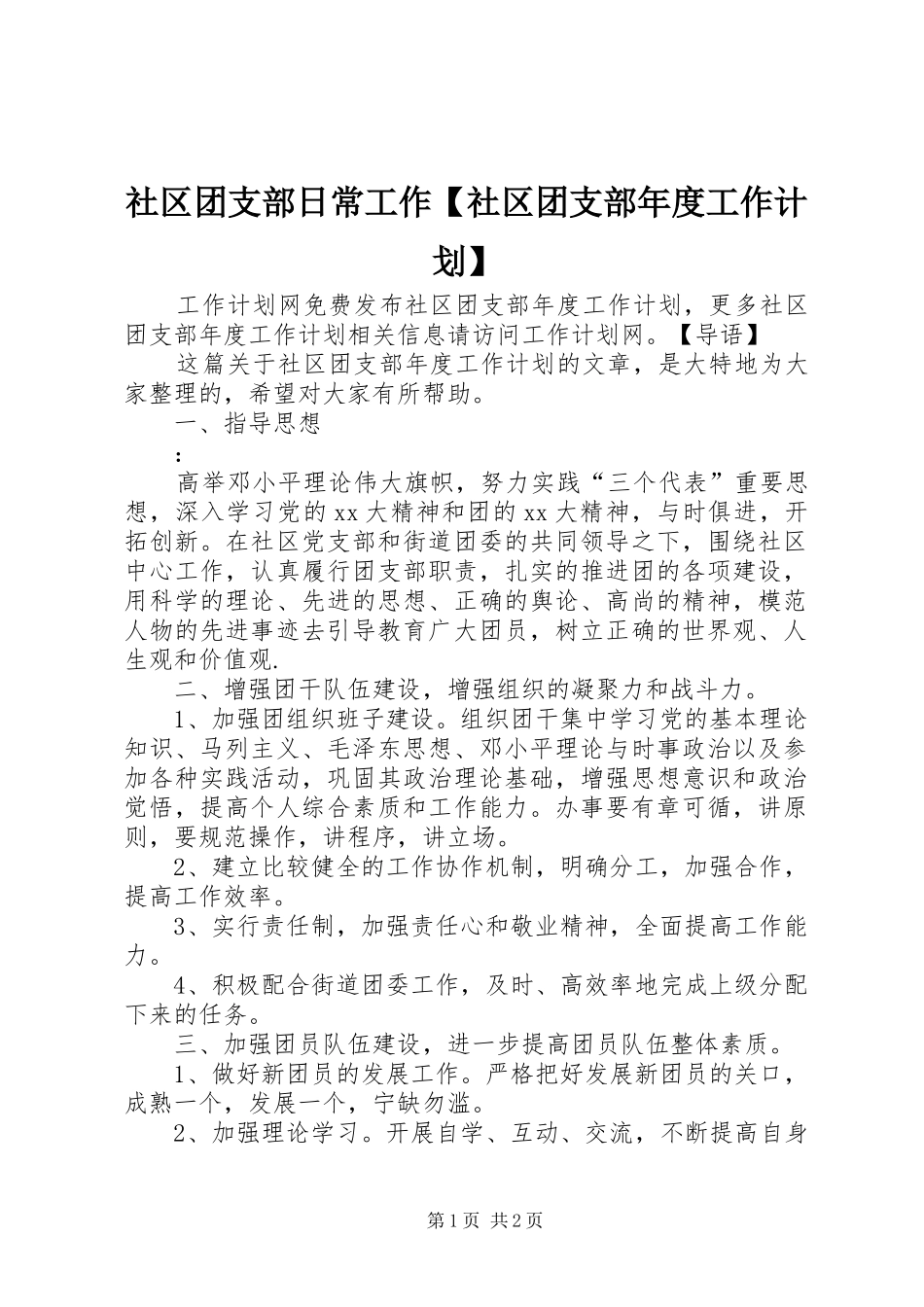 社区团支部日常工作【社区团支部年度工作计划】

工作计划网免费发布社区团支部年度工作计划，更多社区团支部年度工作计划相关信息请访问工作计划网。【导语】

这篇关于社区团支部年度工作计划的文章，是大特地为大家整理的，希望对大家有所帮助。

一、指导思想

：

高举邓小平理论伟大旗帜，努力实践“三个代表”重要思想，深入学习党的xx大精神和团的xx大精神，与时俱进，开拓创新。在社区党支部和街道团委的共同领导之下，围绕社区中心工作，认真履行团支部职责，扎实的推进团的各项建设，用科学的理论、先进的思想、正确的舆论、高尚的精神，模范人物的先进事迹去引导教育广大团员，树立正确的世界观、人生观和价值观.

二、增强团干队伍建设，增强组织的凝聚力和战斗力。

1、加强团组织班子建设。组织团干集中学习党的基本理论知识、马列主义、毛泽东思想、邓小平理论与时事政治以及参加各种实践活动，巩固其政治理论基础，增强思想意识和政治觉悟，提高个人综合素质和工作能力。办事要有章可循，讲原则，要规范操作，讲程序，讲立场。

2、建立比较健全的工作协作机制，明确分工，加强合作，提高工作效率。

3、实行责任制，加强责任心和敬业精神，全面提高工作能力。

4、积极配合街道团委工作，及时、高效率地完成上级分配下来的任务。

三、加强团员队伍建设，进一步提高团员队伍整体素质。

1、做好新团员的发展工作。严格把好发展新团员的关口，成熟一个，发展一个，宁缺勿滥。

2、加强理论学习。开展自学、互动、交流，不断提高自身

第1页 共2页